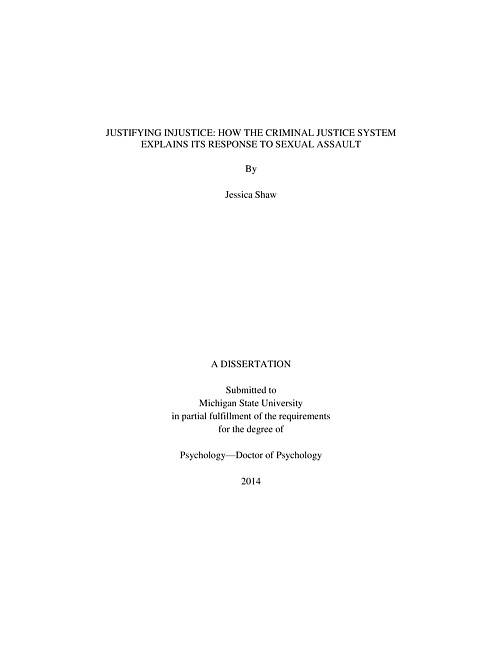 JUSTIFYING INJUSTICE: HOW THE CRIMINAL JUSTICE SYSTEM EXPLAINS ITS RESPONSE TO SEXUAL ASSAULT

By

Jessica Shaw

A DISSERTATION

Submitted to
Michigan State University
in partial fulfillment of the requirements
for the degree of

Psychology—Doctor of Psychology

2014